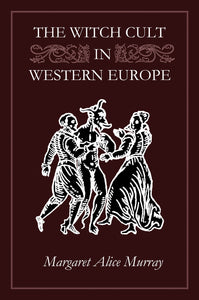 THE WITCH CULT
IN
WESTERN EUROPE

Margaret Alice Murray